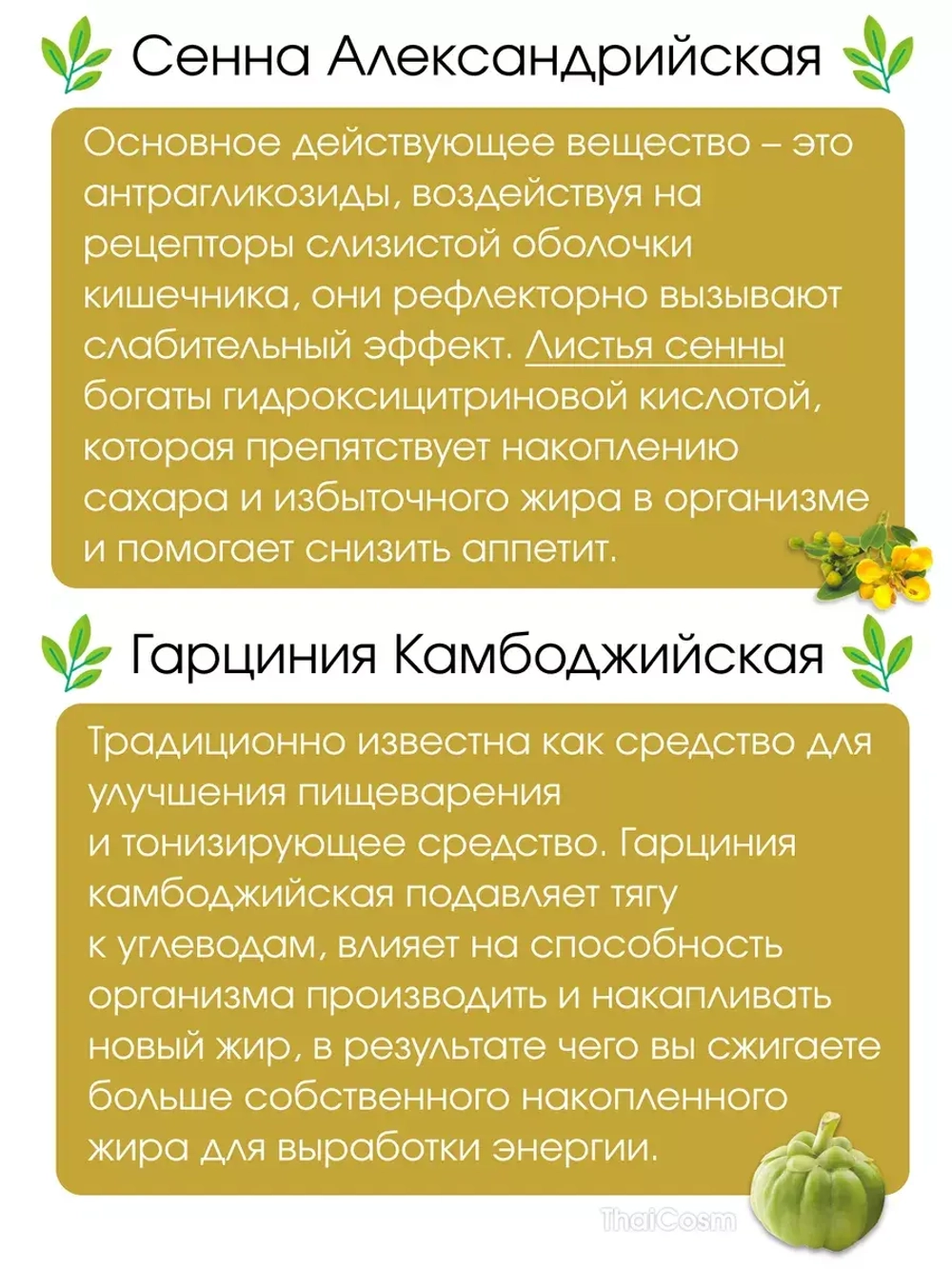 Сенна Александрийская

Основное действующее вещество – это антрагликозиды, воздействуя на рецепторы слизистой оболочки кишечника, они рефлекторно вызывают слабительный эффект. Листья сенны богаты гидроксицитриновой кислотой, которая препятствует накоплению сахара и избыточного жира в организме и помогает снизить аппетит.

Гарциния Камбоджийская

Традиционно известна как средство для улучшения пищеварения
и тонизирующее средство. Гарциния камбоджийская подавляет тягу
к углеводам, влияет на способность организма производить и накапливать новый жир, в результате чего вы сжигаете больше собственного накопленного жира для выработки энергии.

ThaiCosm